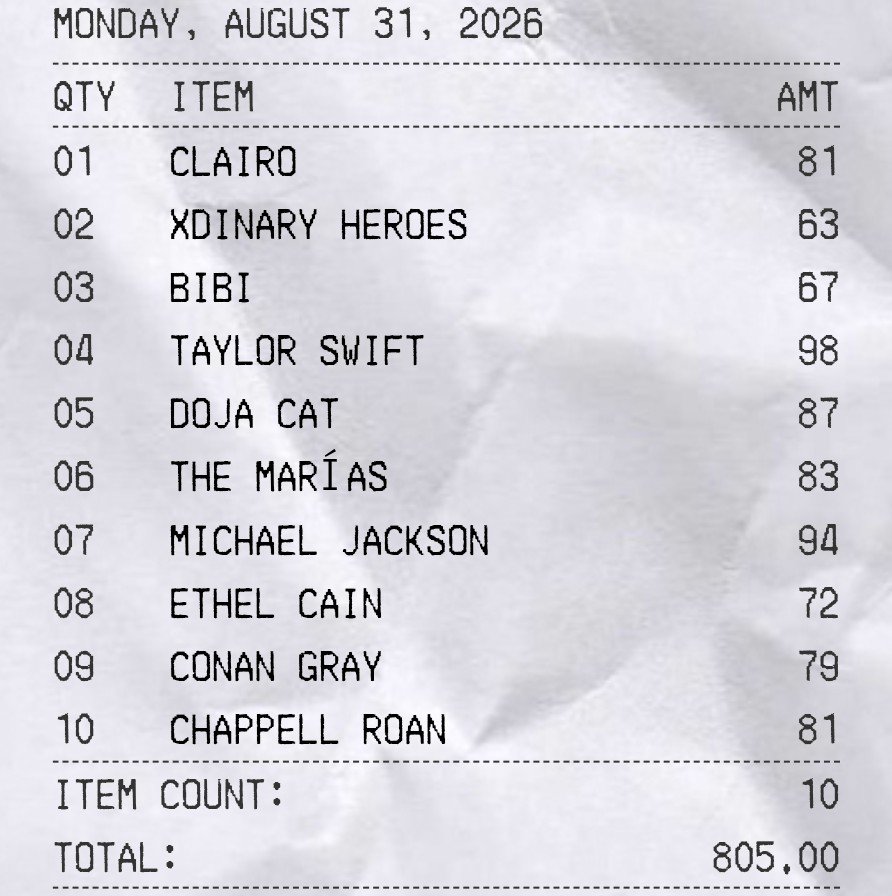 MONDAY, AUGUST 31, 2026

| QTY | ITEM | AMT |
|---|---|---|
| 01 | CLAIRO | 81 |
| 02 | XDINARY HEROES | 63 |
| 03 | BIBI | 67 |
| 04 | TAYLOR SWIFT | 98 |
| 05 | DOJA CAT | 87 |
| 06 | THE MARÍAS | 83 |
| 07 | MICHAEL JACKSON | 94 |
| 08 | ETHEL CAIN | 72 |
| 09 | CONAN GRAY | 79 |
| 10 | CHAPPELL ROAN | 81 |

ITEM COUNT: 10

TOTAL: 805.00